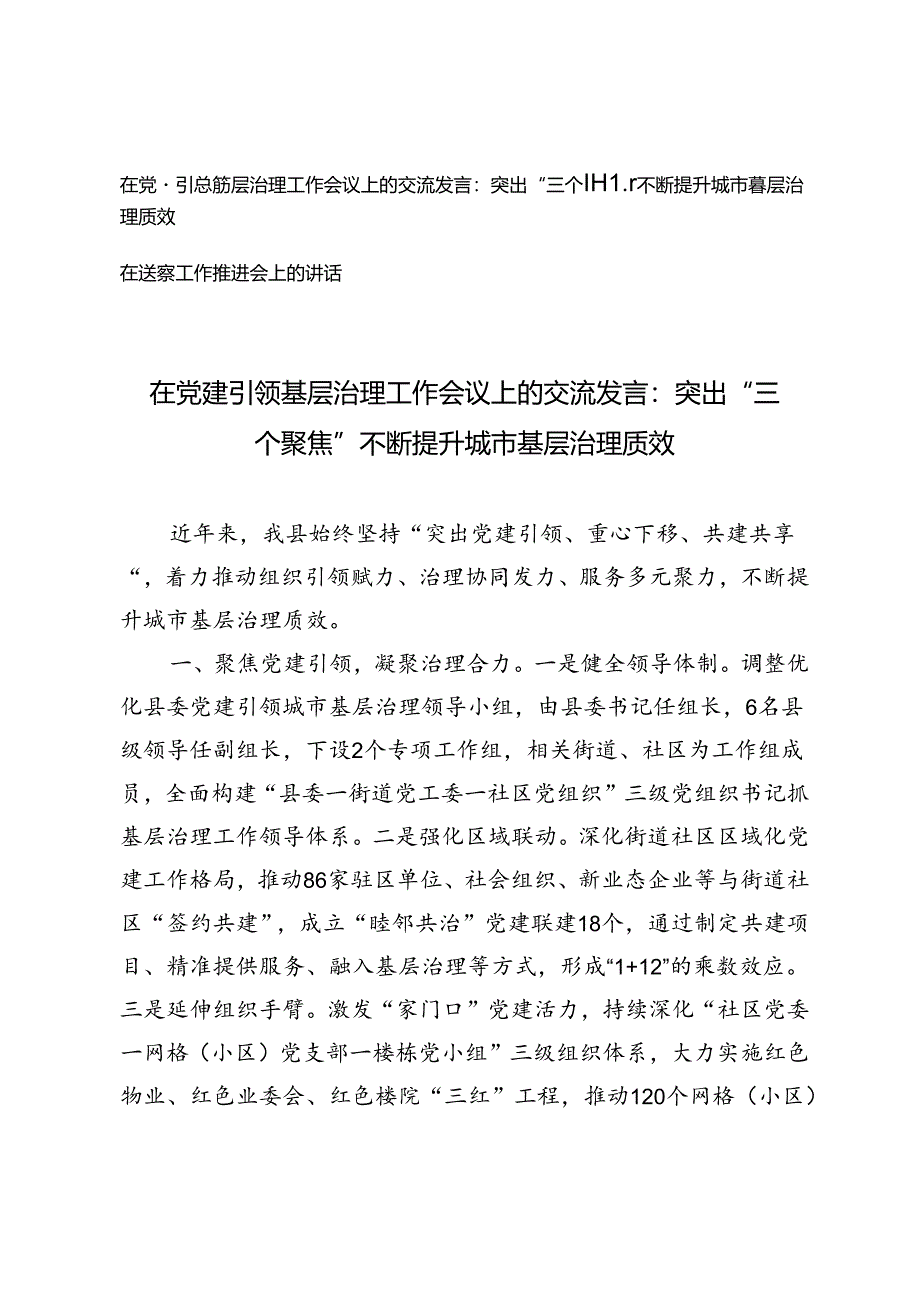 在党·引总筋层治理工作会议上的交流发言：突出“三个IH1.r不断提升城市暮层治理质效

在送察工作推进会上的讲话

在党建引领基层治理工作会议上的交流发言：突出“三个聚焦”不断提升城市基层治理质效

近年来，我县始终坚持“突出党建引领、重心下移、共建共享“，着力推动组织引领赋力、治理协同发力、服务多元聚力，不断提升城市基层治理质效。

一、聚焦党建引领，凝聚治理合力。一是健全领导体制。调整优化县委党建引领城市基层治理领导小组，由县委书记任组长，6名县级领导任副组长，下设2个专项工作组，相关街道、社区为工作组成员，全面构建“县委一街道党工委一社区党组织”三级党组织书记抓基层治理工作领导体系。二是强化区域联动。深化街道社区区域化党建工作格局，推动86家驻区单位、社会组织、新业态企业等与街道社区“签约共建”，成立“睦邻共治”党建联建18个，通过制定共建项目、精准提供服务、融入基层治理等方式，形成“1+12”的乘数效应。三是延伸组织手臂。激发“家门口”党建活力，持续深化“社区党委一网格（小区）党支部一楼栋党小组”三级组织体系，大力实施红色物业、红色业委会、红色楼院“三红”工程，推动120个网格（小区）